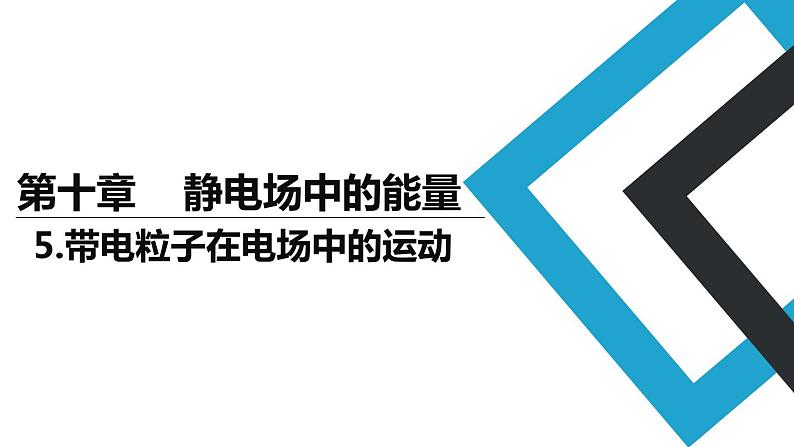 第十章　静电场中的能量

5.带电粒子在电场中的运动